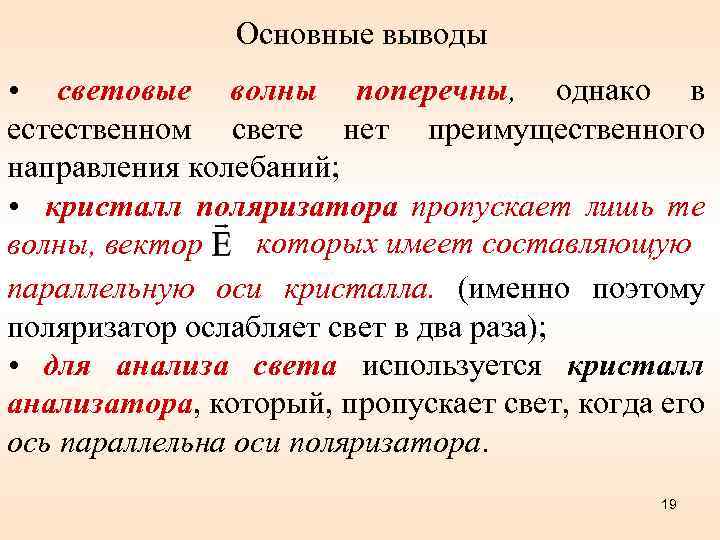 Основные выводы

• световые волны поперечны, однако в естественном свете нет преимущественного направления колебаний;

• кристалл поляризатора пропускает лишь те волны, вектор $\vec{E}$ которых имеет составляющую параллельную оси кристалла. (именно поэтому поляризатор ослабляет свет в два раза);

• для анализа света используется кристалл анализатора, который, пропускает свет, когда его ось параллельна оси поляризатора.

19